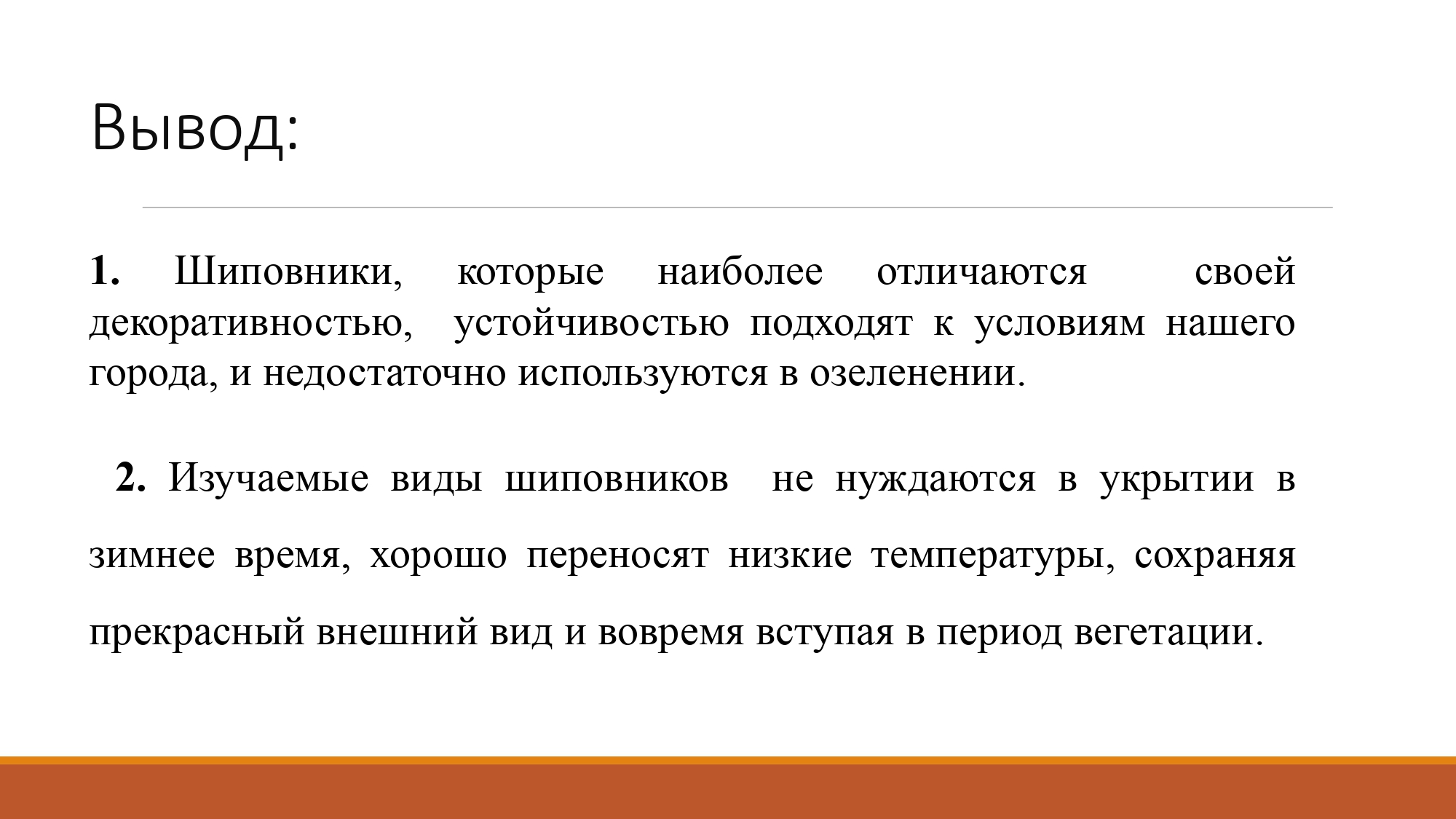 Вывод:

1. Шиповники, которые наиболее отличаются своей декоративностью, устойчивостью подходят к условиям нашего города, и недостаточно используются в озеленении.

2. Изучаемые виды шиповников не нуждаются в укрытии в зимнее время, хорошо переносят низкие температуры, сохраняя прекрасный внешний вид и вовремя вступая в период вегетации.